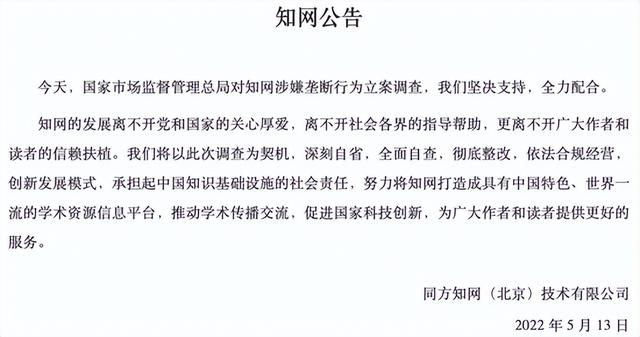 知网公告

今天，国家市场监督管理总局对知网涉嫌垄断行为立案调查，我们坚决支持，全力配合。

知网的发展离不开党和国家的关心厚爱，离不开社会各界的指导帮助，更离不开广大作者和读者的信赖扶植。我们将以此次调查为契机，深刻自省，全面自查，彻底整改，依法合规经营，创新发展模式，承担起中国知识基础设施的社会责任，努力将知网打造成具有中国特色、世界一流的学术资源信息平台，推动学术传播交流，促进国家科技创新，为广大作者和读者提供更好的服务。

同方知网（北京）技术有限公司

2022 年 5 月 13 日